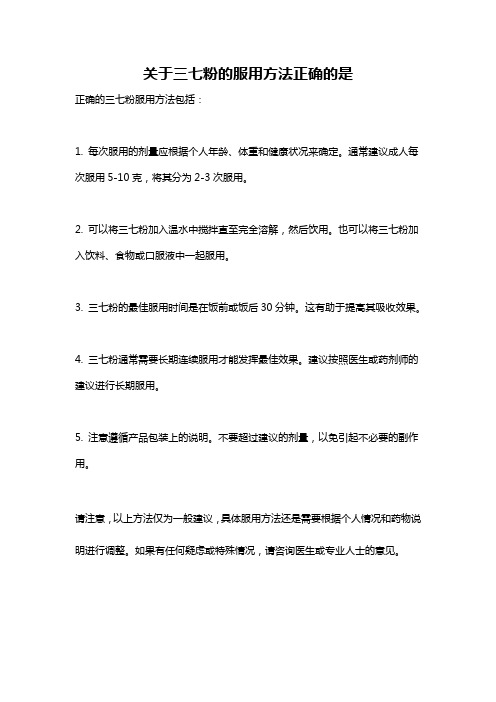 关于三七粉的服用方法正确的是

正确的三七粉服用方法包括：

1. 每次服用的剂量应根据个人年龄、体重和健康状况来确定。通常建议成人每次服用 5-10 克，将其分为 2-3 次服用。

2. 可以将三七粉加入温水中搅拌直至完全溶解，然后饮用。也可以将三七粉加入饮料、食物或口服液中一起服用。

3. 三七粉的最佳服用时间是在饭前或饭后 30 分钟。这有助于提高其吸收效果。

4. 三七粉通常需要长期连续服用才能发挥最佳效果。建议按照医生或药剂师的建议进行长期服用。

5. 注意遵循产品包装上的说明。不要超过建议的剂量，以免引起不必要的副作用。

请注意，以上方法仅为一般建议，具体服用方法还是需要根据个人情况和药物说明进行调整。如果有任何疑虑或特殊情况，请咨询医生或专业人士的意见。